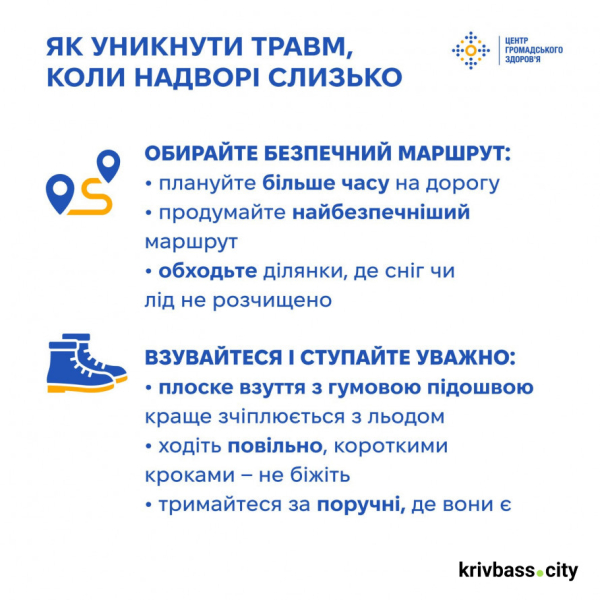 ЯК УНИКНУТИ ТРАВМ, КОЛИ НАДВОРІ СЛИЗЬКО

ЦЕНТР ГРОМАДСЬКОГО ЗДОРОВ'Я

ОБИРАЙТЕ БЕЗПЕЧНИЙ МАРШРУТ:
• плануйте більше часу на дорогу
• продумайте найбезпечніший маршрут
• обходьте ділянки, де сніг чи лід не розчищено

ВЗУВАЙТЕСЯ І СТУПАЙТЕ УВАЖНО:
• плоске взуття з гумовою підошвою краще зчіплюється з льодом
• ходіть повільно, короткими кроками – не біжіть
• тримайтеся за поручні, де вони є

krivbass.city